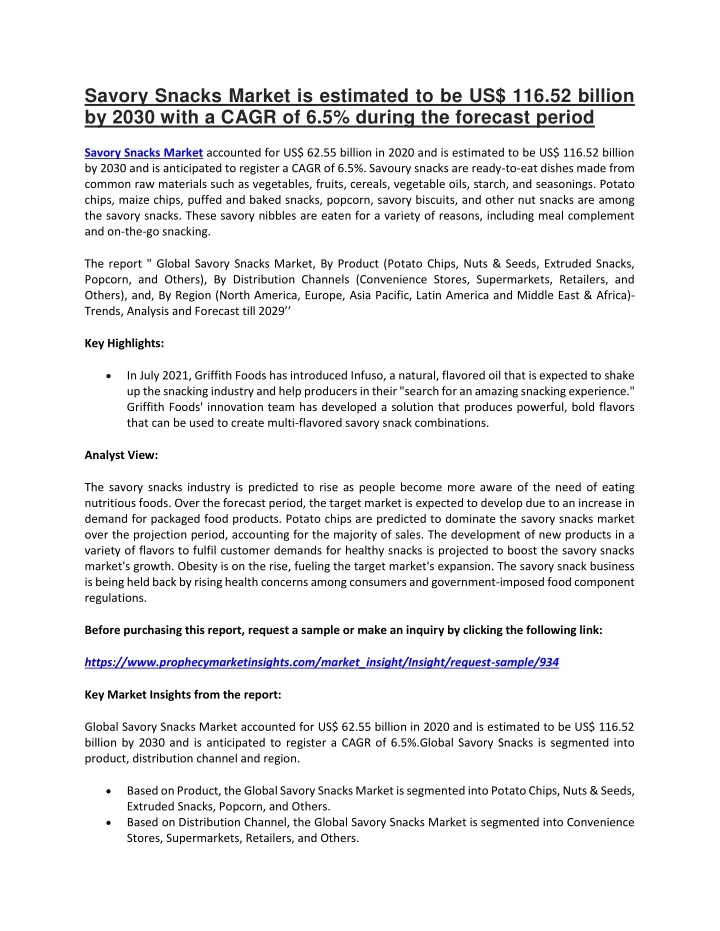 Savory Snacks Market is estimated to be US$ 116.52 billion by 2030 with a CAGR of 6.5% during the forecast period

Savory Snacks Market accounted for US$ 62.55 billion in 2020 and is estimated to be US$ 116.52 billion by 2030 and is anticipated to register a CAGR of 6.5%. Savoury snacks are ready-to-eat dishes made from common raw materials such as vegetables, fruits, cereals, vegetable oils, starch, and seasonings. Potato chips, maize chips, puffed and baked snacks, popcorn, savory biscuits, and other nut snacks are among the savory snacks. These savory nibbles are eaten for a variety of reasons, including meal complement and on-the-go snacking.

The report " Global Savory Snacks Market, By Product (Potato Chips, Nuts & Seeds, Extruded Snacks, Popcorn, and Others), By Distribution Channels (Convenience Stores, Supermarkets, Retailers, and Others), and, By Region (North America, Europe, Asia Pacific, Latin America and Middle East & Africa)- Trends, Analysis and Forecast till 2029’’

Key Highlights:

• In July 2021, Griffith Foods has introduced Infuso, a natural, flavored oil that is expected to shake up the snacking industry and help producers in their "search for an amazing snacking experience." Griffith Foods' innovation team has developed a solution that produces powerful, bold flavors that can be used to create multi-flavored savory snack combinations.

Analyst View:

The savory snacks industry is predicted to rise as people become more aware of the need of eating nutritious foods. Over the forecast period, the target market is expected to develop due to an increase in demand for packaged food products. Potato chips are predicted to dominate the savory snacks market over the projection period, accounting for the majority of sales. The development of new products in a variety of flavors to fulfil customer demands for healthy snacks is projected to boost the savory snacks market's growth. Obesity is on the rise, fueling the target market's expansion. The savory snack business is being held back by rising health concerns among consumers and government-imposed food component regulations.

Before purchasing this report, request a sample or make an inquiry by clicking the following link:

https://www.prophecymarketinsights.com/market_insight/Insight/request-sample/934

Key Market Insights from the report:

Global Savory Snacks Market accounted for US$ 62.55 billion in 2020 and is estimated to be US$ 116.52 billion by 2030 and is anticipated to register a CAGR of 6.5%.Global Savory Snacks is segmented into product, distribution channel and region.

• Based on Product, the Global Savory Snacks Market is segmented into Potato Chips, Nuts & Seeds, Extruded Snacks, Popcorn, and Others.
• Based on Distribution Channel, the Global Savory Snacks Market is segmented into Convenience Stores, Supermarkets, Retailers, and Others.